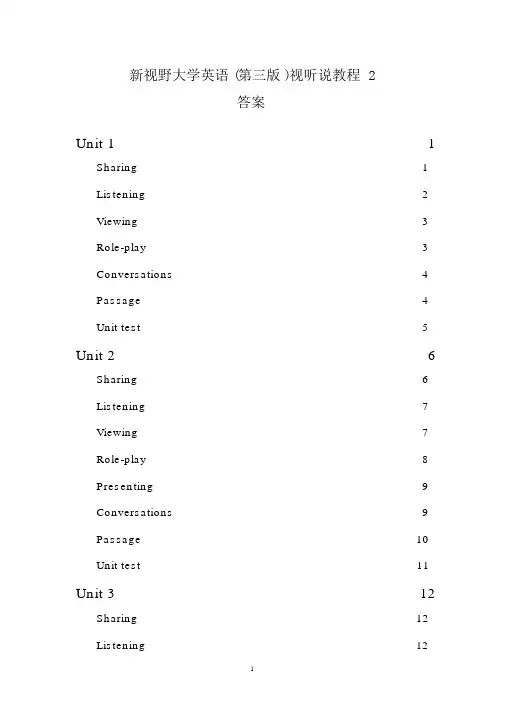 新视野大学英语 (第三版 )视听说教程 2
答案

Unit 1 1
Sharing 1
Listening 2
Viewing 3
Role-play 3
Conversations 4
Passage 4
Unit test 5
Unit 2 6
Sharing 6
Listening 7
Viewing 7
Role-play 8
Presenting 9
Conversations 9
Passage 10
Unit test 11
Unit 3 12
Sharing 12
Listening 12

1